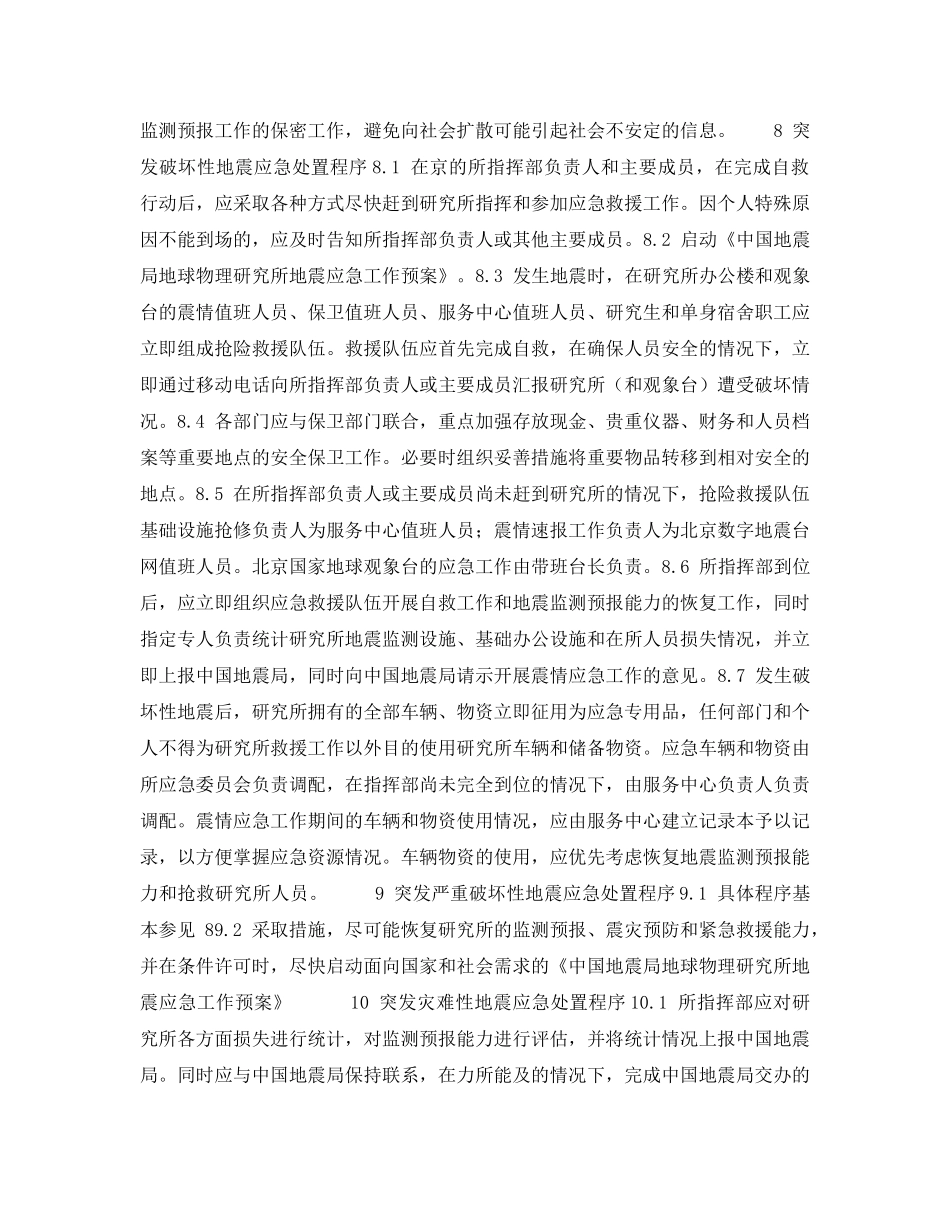 监测预报工作的保密工作，避免向社会扩散可能引起社会不安定的信息。　　8 突发破坏性地震应急处置程序 8.1 在京的所指挥部负责人和主要成员，在完成自救行动后，应采取各种方式尽快赶到研究所指挥和参加应急救援工作。因个人特殊原因不能到场的，应及时告知所指挥部负责人或其他主要成员。8.2 启动《中国地震局地球物理研究所地震应急工作预案》。8.3 发生地震时，在研究所办公楼和观象台的震情值班人员、保卫值班人员、服务中心值班人员、研究生和单身宿舍职工应立即组成抢险救援队伍。救援队伍应首先完成自救，在确保人员安全的情况下，立即通过移动电话向所指挥部负责人或主要成员汇报研究所（和观象台）遭受破坏情况。8.4 各部门应与保卫部门联合，重点加强存放现金、贵重仪器、财务和人员档案等重要地点的安全保卫工作。必要时组织妥善措施将重要物品转移到相对安全的地点。8.5 在所指挥部负责人或主要成员尚未赶到研究所的情况下，抢险救援队伍基础设施抢修负责人为服务中心值班人员；震情速报工作负责人为北京数字地震台网值班人员。北京国家地球观象台的应急工作由带班台长负责。8.6 所指挥部到位后，应立即组织应急救援队伍开展自救工作和地震监测预报能力的恢复工作，同时指定专人负责统计研究所地震监测设施、基础办公设施和在所人员损失情况，并立即上报中国地震局，同时向中国地震局请示开展震情应急工作的意见。8.7 发生破坏性地震后，研究所拥有的全部车辆、物资立即征用为应急专用品，任何部门和个人不得为研究所救援工作以外目的使用研究所车辆和储备物资。应急车辆和物资由所应急委员会负责调配，在指挥部尚未完全到位的情况下，由服务中心负责人负责调配。震情应急工作期间的车辆和物资使用情况，应由服务中心建立记录本予以记录，以方便掌握应急资源情况。车辆物资的使用，应优先考虑恢复地震监测预报能力和抢救研究所人员。　　9 突发严重破坏性地震应急处置程序 9.1 具体程序基本参见 89.2 采取措施，尽可能恢复研究所的监测预报、震灾预防和紧急救援能力，并在条件许可时，尽快启动面向国家和社会需求的《中国地震局地球物理研究所地震应急工作预案》　　10 突发灾难性地震应急处置程序 10.1 所指挥部应对研究所各方面损失进行统计，对监测预报能力进行评估，并将统计情况上报中国地震局。同时应与中国地震局保持联系，在力所能及的情况下，完成中国地震局交办的